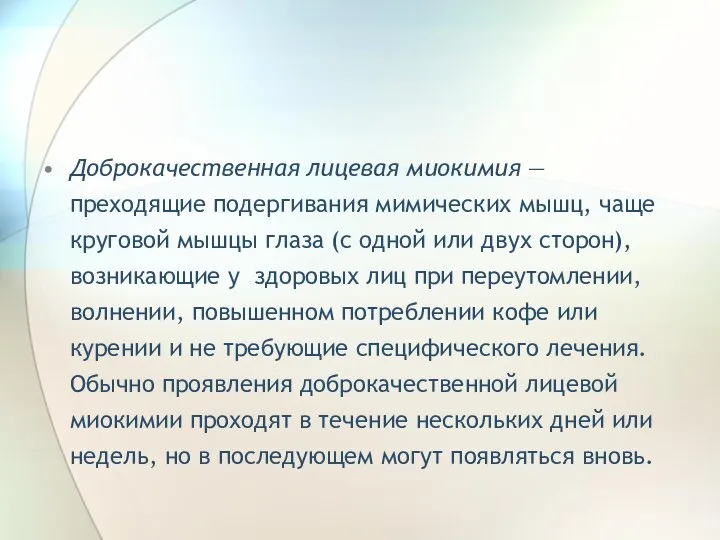 • Доброкачественная лицевая миокимия — преходящие подергивания мимических мышц, чаще круговой мышцы глаза (с одной или двух сторон), возникающие у здоровых лиц при переутомлении, волнении, повышенном потреблении кофе или курении и не требующие специфического лечения. Обычно проявления доброкачественной лицевой миокимии проходят в течение нескольких дней или недель, но в последующем могут появляться вновь.